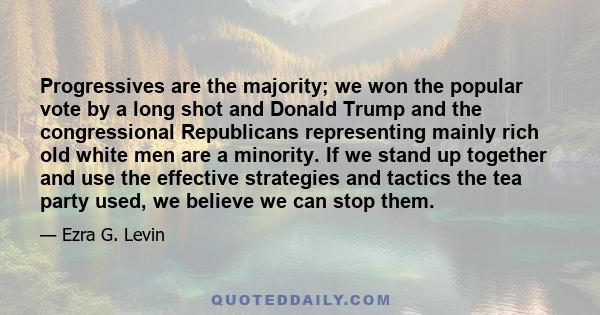 Progressives are the majority; we won the popular vote by a long shot and Donald Trump and the congressional Republicans representing mainly rich old white men are a minority. If we stand up together and use the effective strategies and tactics the tea party used, we believe we can stop them.

— Ezra G. Levin

QUOTEDDAILY.COM